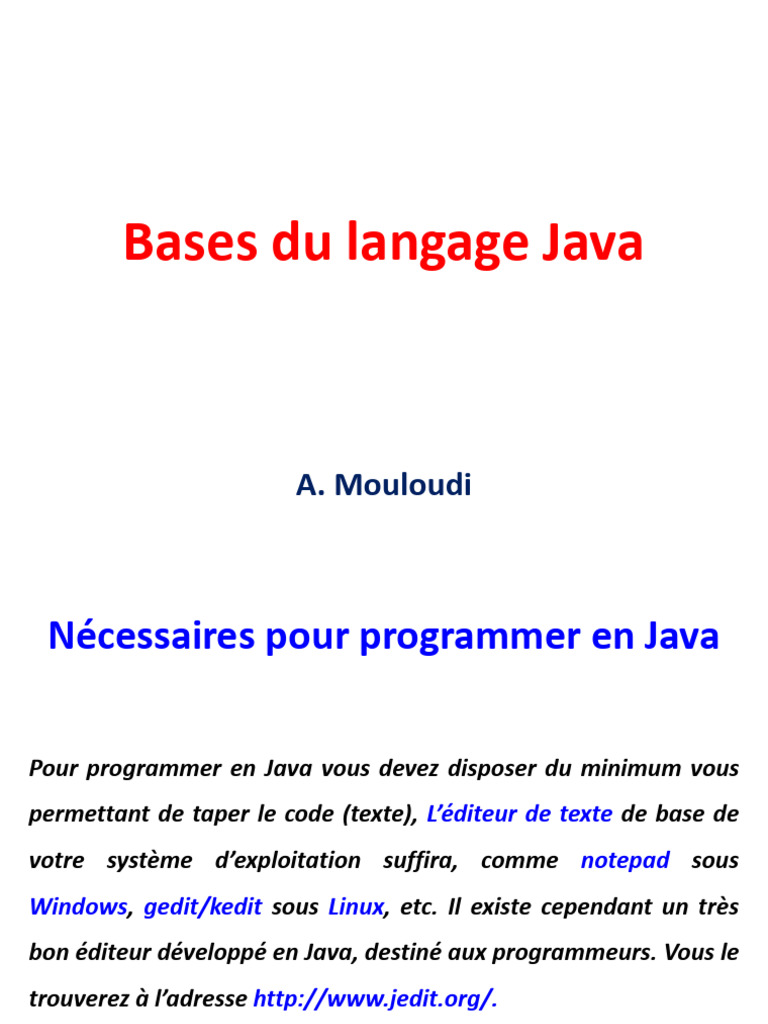 Bases du langage Java

A. Mouloudi

Nécessaires pour programmer en Java

Pour programmer en Java vous devez disposer du minimum vous permettant de taper le code (texte), L'éditeur de texte de base de votre système d'exploitation suffira, comme notepad sous Windows, gedit/kedit sous Linux, etc. Il existe cependant un très bon éditeur développé en Java, destiné aux programmeurs. Vous le trouverez à l'adresse http://www.jedit.org/.